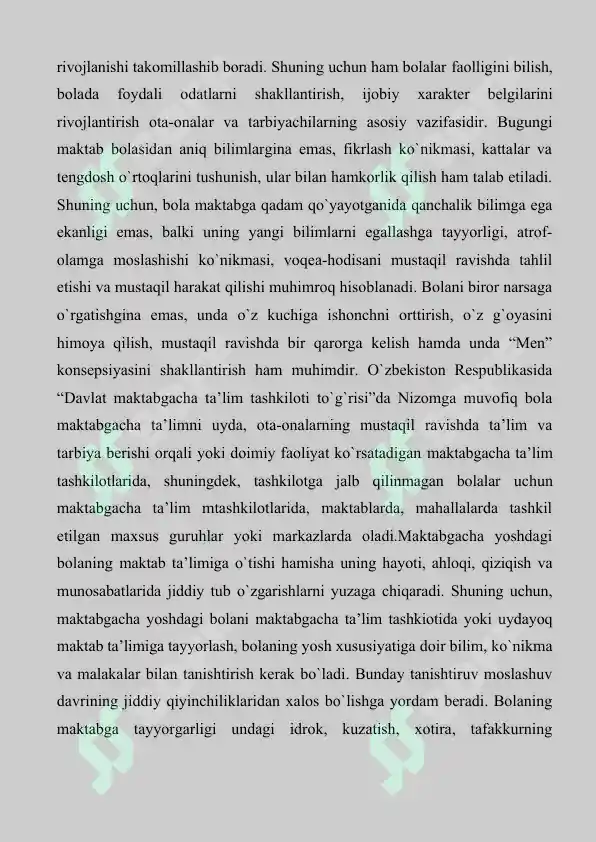 rivojlanishi takomillashib boradi. Shuning uchun ham bolalar faolligini bilish, bolada foydali odatlarni shakllantirish, ijobiy xarakter belgilarini rivojlantirish ota-onalar va tarbiyachilarning asosiy vazifasidir. Bugungi maktab bolasidan aniq bilimlargina emas, fikrlash ko`nikmasi, kattalar va tengdosh o`rtoqlarini tushunish, ular bilan hamkorlik qilish ham talab etiladi. Shuning uchun, bola maktabga qadam qo`yayotganida qanchalik bilimga ega ekanligi emas, balki uning yangi bilimlarni egallashga tayyorligi, atrof-olamga moslashishi ko`nikmasi, voqea-hodisani mustaqil ravishda tahlil etishi va mustaqil harakat qilishi muhimroq hisoblanadi. Bolani biror narsaga o`rgatishgina emas, unda o`z kuchiga ishonchni orttirish, o`z g`oyasini himoya qilish, mustaqil ravishda bir qarorga kelish hamda unda “Men” konsepsiyasini shakllantirish ham muhimdir. O`zbekiston Respublikasida “Davlat maktabgacha ta’lim tashkiloti to`g`risi”da Nizomga muvofiq bola maktabgacha ta’limni uyda, ota-onalarning mustaqil ravishda ta’lim va tarbiya berishi orqali yoki doimiy faoliyat ko`rsatadigan maktabgacha ta’lim tashkilotlarida, shuningdek, tashkilotga jalb qilinmagan bolalar uchun maktabgacha ta’lim mtashkilotlarida, maktablarda, mahallalarda tashkil etilgan maxsus guruhlar yoki markazlarda oladi.Maktabgacha yoshdagi bolaning maktab ta’limiga o`tishi hamisha uning hayoti, ahloqi, qiziqish va munosabatlarida jiddiy tub o`zgarishlarni yuzaga chiqaradi. Shuning uchun, maktabgacha yoshdagi bolani maktabgacha ta’lim tashkiotida yoki uydayoq maktab ta’limiga tayyorlash, bolaning yosh xususiyatiga doir bilim, ko`nikma va malakalar bilan tanishtirish kerak bo`ladi. Bunday tanishtiruv moslashuv davrining jiddiy qiyinchiliklaridan xalos bo`lishga yordam beradi. Bolaning maktabga tayyorgarligi undagi idrok, kuzatish, xotira, tafakkurning